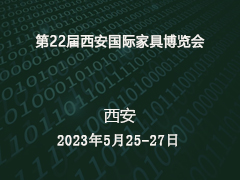 第22届西安国际家具博览会

西安

2023年5月25-27日